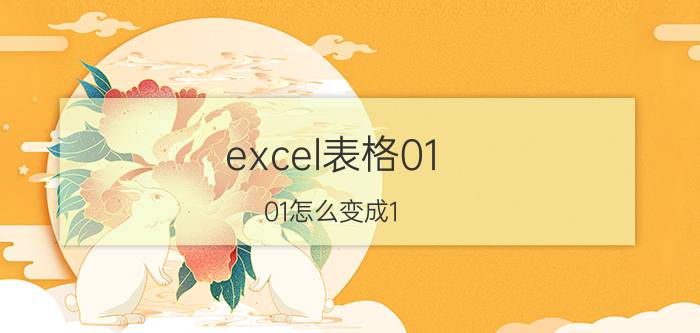 excel表格01

01怎么变成1